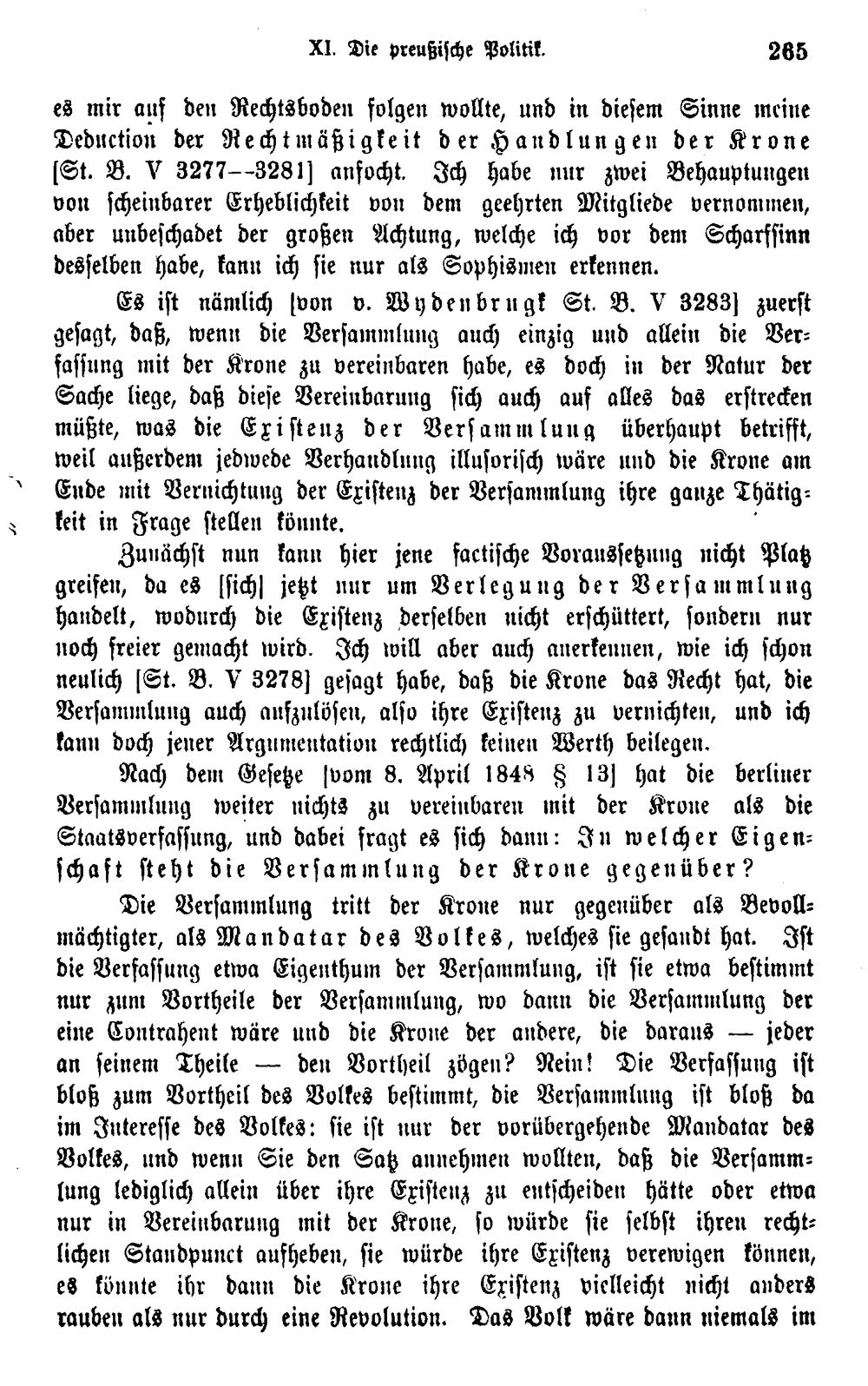 XI. Die preußische Politik. 265

es mir auf den Rechtsboden folgen wollte, und in diesem Sinne meine Deduction der Rechtmäßigkeit der Handlungen der Krone [St. B. V 3277--3281] anfocht. Ich habe nur zwei Behauptungen von scheinbarer Erheblichkeit von dem geehrten Mitgliede vernommen, aber unbeschadet der großen Achtung, welche ich vor dem Scharfsinn desselben habe, kann ich sie nur als Sophismen erkennen.

Es ist nämlich [von v. Wydenbrugk St. B. V 3283] zuerst gesagt, daß, wenn die Versammlung auch einzig und allein die Verfassung mit der Krone zu vereinbaren habe, es doch in der Natur der Sache liege, daß diese Vereinbarung sich auch auf alles das erstrecken müßte, was die Existenz der Versammlung überhaupt betrifft, weil außerdem jedwede Verhandlung illusorisch wäre und die Krone am Ende mit Vernichtung der Existenz der Versammlung ihre ganze Thätigkeit in Frage stellen könnte.

Zunächst nun kann hier jene factische Voraussetzung nicht Platz greifen, da es [sich] jetzt nur um Verlegung der Versammlung handelt, wodurch die Existenz derselben nicht erschüttert, sondern nur noch freier gemacht wird. Ich will aber auch anerkennen, wie ich schon neulich [St. B. V 3278] gesagt habe, daß die Krone das Recht hat, die Versammlung auch aufzulösen, also ihre Existenz zu vernichten, und ich kann doch jener Argumentation rechtlich keinen Werth beilegen.

Nach dem Gesetze [vom 8. April 1848 § 13] hat die berliner Versammlung weiter nichts zu vereinbaren mit der Krone als die Staatsverfassung, und dabei fragt es sich dann: In welcher Eigenschaft steht die Versammlung der Krone gegenüber?

Die Versammlung tritt der Krone nur gegenüber als Bevollmächtigter, als Mandatar des Volkes, welches sie gesandt hat. Ist die Verfassung etwa Eigenthum der Versammlung, ist sie etwa bestimmt nur zum Vortheile der Versammlung, wo dann die Versammlung der eine Contrahent wäre und die Krone der andere, die daraus — jeder an seinem Theile — den Vortheil zögen? Nein! Die Verfassung ist bloß zum Vortheil des Volkes bestimmt, die Versammlung ist bloß da im Interesse des Volkes: sie ist nur der vorübergehende Mandatar des Volkes, und wenn Sie den Satz annehmen wollten, daß die Versammlung lediglich allein über ihre Existenz zu entscheiden hätte oder etwa nur in Vereinbarung mit der Krone, so würde sie selbst ihren rechtlichen Standpunct aufheben, sie würde ihre Existenz verewigen können, es könnte ihr dann die Krone ihre Existenz vielleicht nicht anders rauben als nur durch eine Revolution. Das Volk wäre dann niemals im